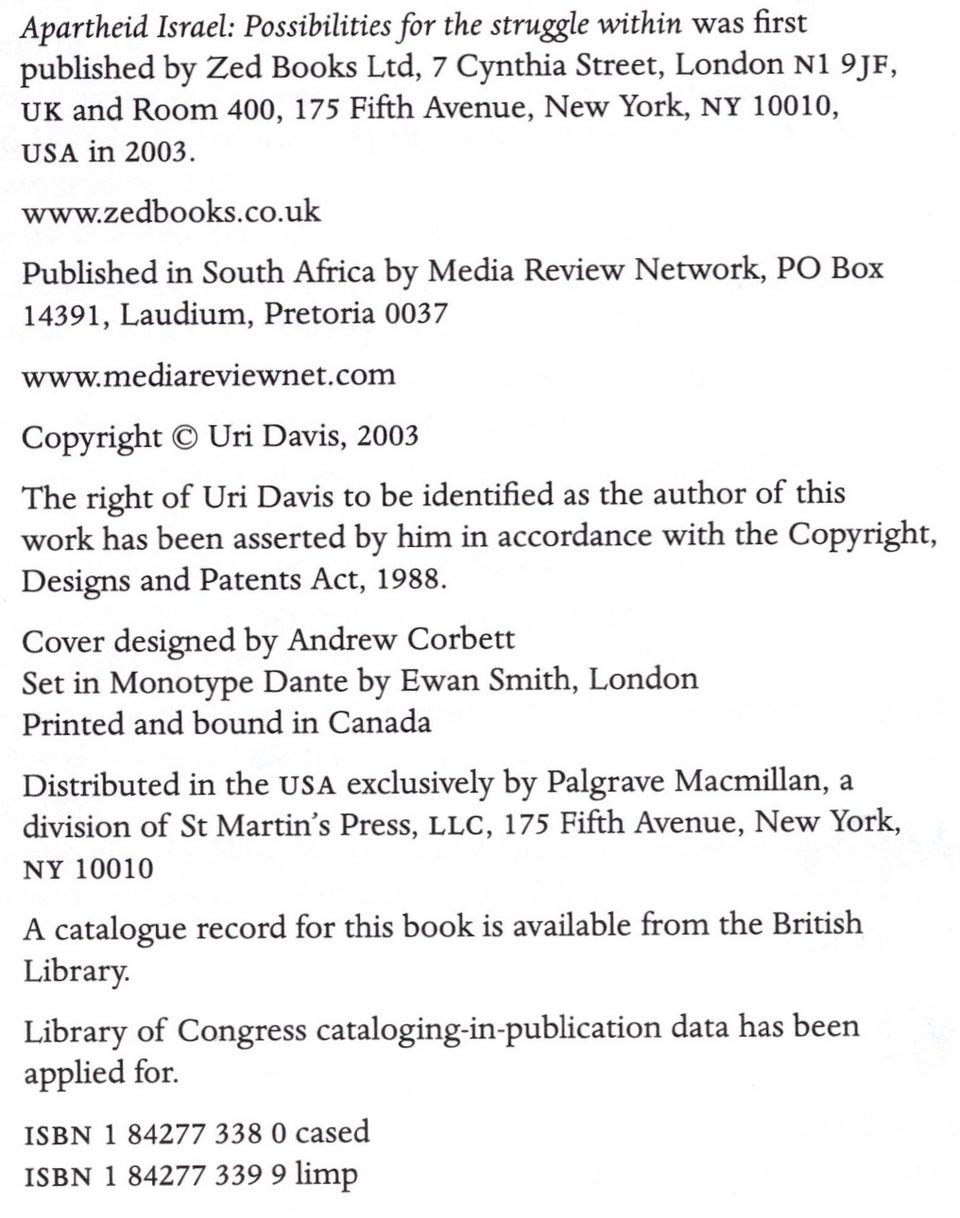 Apartheid Israel: Possibilities for the struggle within was first published by Zed Books Ltd, 7 Cynthia Street, London N1 9JF, UK and Room 400, 175 Fifth Avenue, New York, NY 10010, USA in 2003.

www.zedbooks.co.uk

Published in South Africa by Media Review Network, PO Box 14391, Laudium, Pretoria 0037

www.mediareviewnet.com

Copyright © Uri Davis, 2003

The right of Uri Davis to be identified as the author of this work has been asserted by him in accordance with the Copyright, Designs and Patents Act, 1988.

Cover designed by Andrew Corbett
Set in Monotype Dante by Ewan Smith, London
Printed and bound in Canada

Distributed in the USA exclusively by Palgrave Macmillan, a division of St Martin's Press, LLC, 175 Fifth Avenue, New York, NY 10010

A catalogue record for this book is available from the British Library.

Library of Congress cataloging-in-publication data has been applied for.

ISBN 1 84277 338 0 cased
ISBN 1 84277 339 9 limp